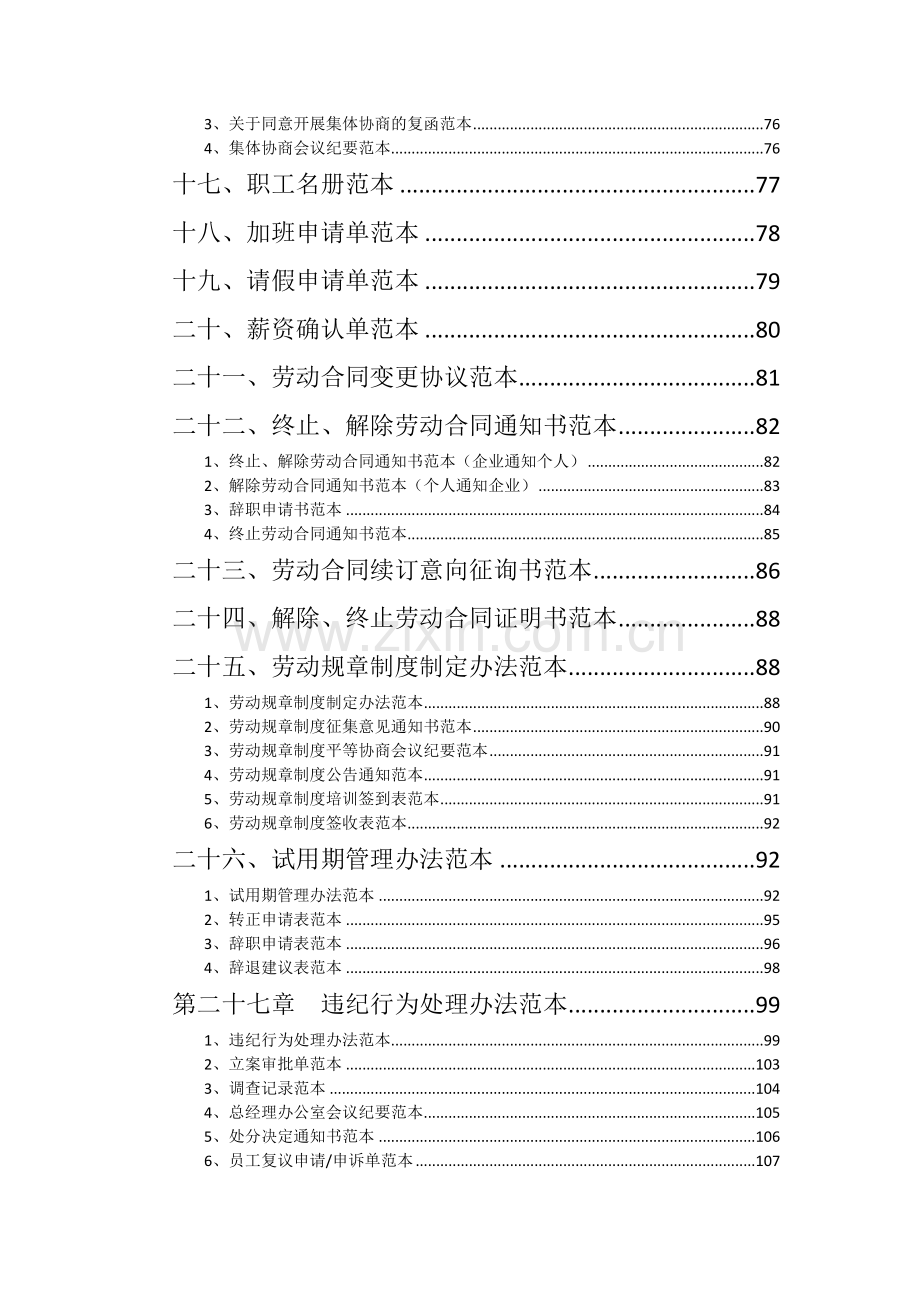 3、关于同意开展集体协商的复函范本 76
4、集体协商会议纪要范本 76

十七、职工名册范本 77

十八、加班申请单范本 78

十九、请假申请单范本 79

二十、薪资确认单范本 80

二十一、劳动合同变更协议范本 81

二十二、终止、解除劳动合同通知书范本 82

1、终止、解除劳动合同通知书范本（企业通知个人） 82
2、解除劳动合同通知书范本（个人通知企业） 83
3、辞职申请书范本 84
4、终止劳动合同通知书范本 85

二十三、劳动合同续订意向征询书范本 86

二十四、解除、终止劳动合同证明书范本 88

二十五、劳动规章制度制定办法范本 88

1、劳动规章制度制定办法范本 88
2、劳动规章制度征集意见通知书范本 90
3、劳动规章制度平等协商会议纪要范本 91
4、劳动规章制度公告通知范本 91
5、劳动规章制度培训签到表范本 91
6、劳动规章制度签收表范本 92

二十六、试用期管理办法范本 92

1、试用期管理办法范本 92
2、转正申请表范本 95
3、辞职申请表范本 96
4、辞退建议表范本 98

第二十七章 违纪行为处理办法范本 99

1、违纪行为处理办法范本 99
2、立案审批单范本 103
3、调查记录范本 104
4、总经理办公室会议纪要范本 105
5、处分决定通知书范本 106
6、员工复议申请/申诉单范本 107

www.zixin.com.cn